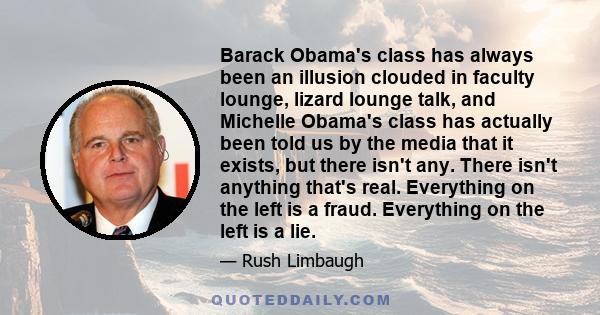 Barack Obama's class has always been an illusion clouded in faculty lounge, lizard lounge talk, and Michelle Obama's class has actually been told us by the media that it exists, but there isn't any. There isn't anything that's real. Everything on the left is a fraud. Everything on the left is a lie.

— Rush Limbaugh

QUOTEDDAILY.COM